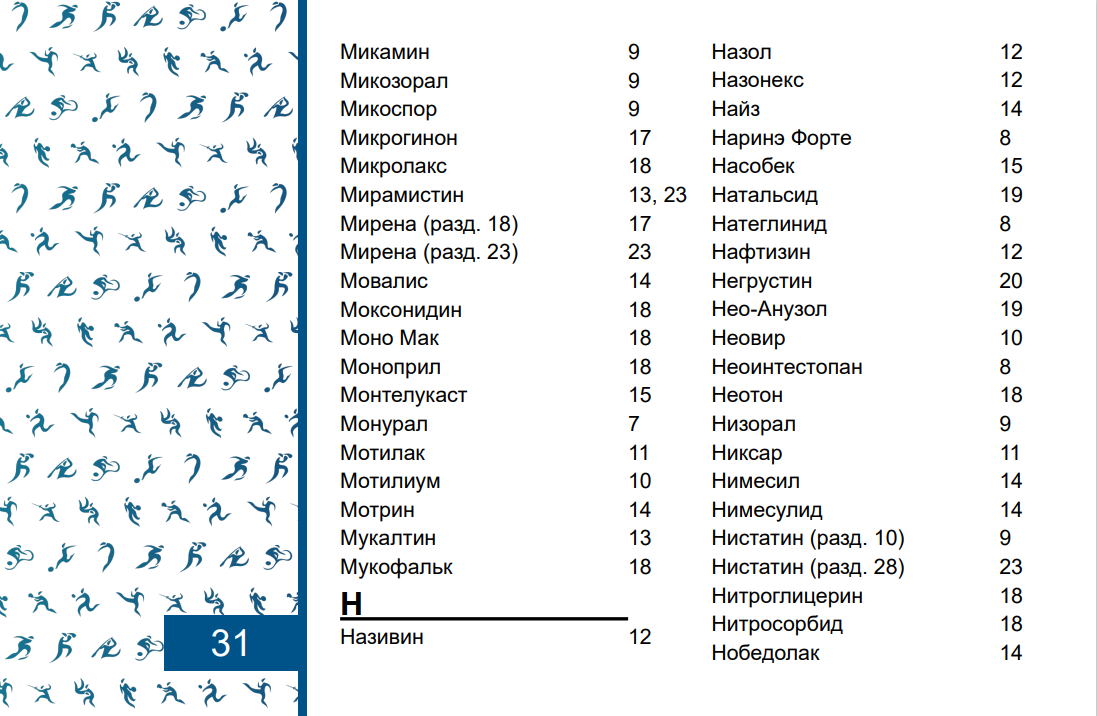 31

| | |
|---|---|
| Микамин | 9 |
| Микозорал | 9 |
| Микоспор | 9 |
| Микрогинон | 17 |
| Микролакс | 18 |
| Мирамистин | 13, 23 |
| Мирена (разд. 18) | 17 |
| Мирена (разд. 23) | 23 |
| Мовалис | 14 |
| Моксонидин | 18 |
| Моно Мак | 18 |
| Моноприл | 18 |
| Монтелукаст | 15 |
| Монурал | 7 |
| Мотилак | 11 |
| Мотилиум | 10 |
| Мотрин | 14 |
| Мукалтин | 13 |
| Мукофальк | 18 |

Н

| | |
|---|---|
| Називин | 12 |
| Назол | 12 |
| Назонекс | 12 |
| Найз | 14 |
| Наринэ Форте | 8 |
| Насобек | 15 |
| Натальсид | 19 |
| Натеглинид | 8 |
| Нафтизин | 12 |
| Негрустин | 20 |
| Нео-Анузол | 19 |
| Неовир | 10 |
| Неоинтестопан | 8 |
| Неотон | 18 |
| Низорал | 9 |
| Никсар | 11 |
| Нимесил | 14 |
| Нимесулид | 14 |
| Нистатин (разд. 10) | 9 |
| Нистатин (разд. 28) | 23 |
| Нитроглицерин | 18 |
| Нитросорбид | 18 |
| Нобедолак | 14 |